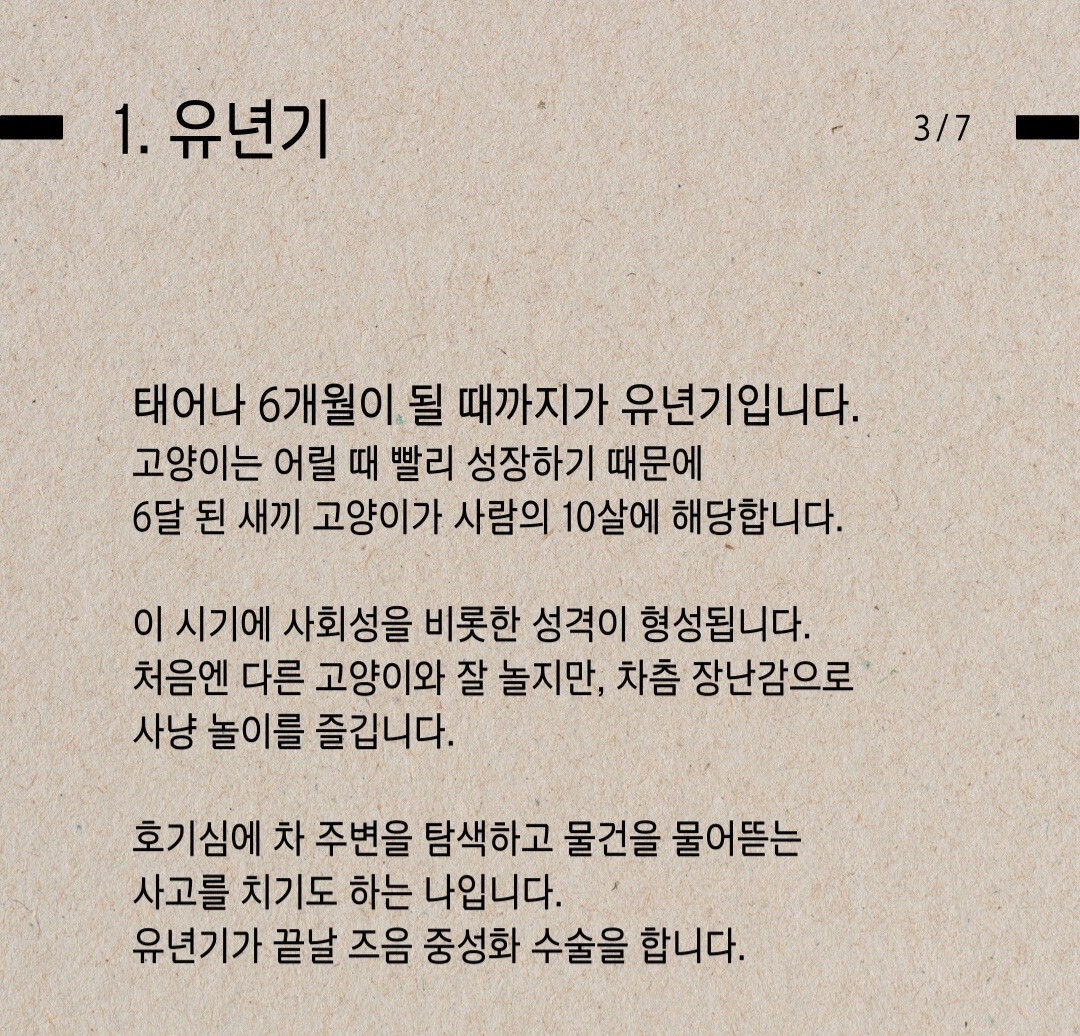 1. 유년기

3/7

태어나 6개월이 될 때까지가 유년기입니다.
고양이는 어릴 때 빨리 성장하기 때문에 6달 된 새끼 고양이가 사람의 10살에 해당합니다.

이 시기에 사회성을 비롯한 성격이 형성됩니다. 처음엔 다른 고양이와 잘 놀지만, 차츰 장난감으로 사냥 놀이를 즐깁니다.

호기심에 차 주변을 탐색하고 물건을 물어뜯는 사고를 치기도 하는 나입니다. 유년기가 끝날 즈음 중성화 수술을 합니다.